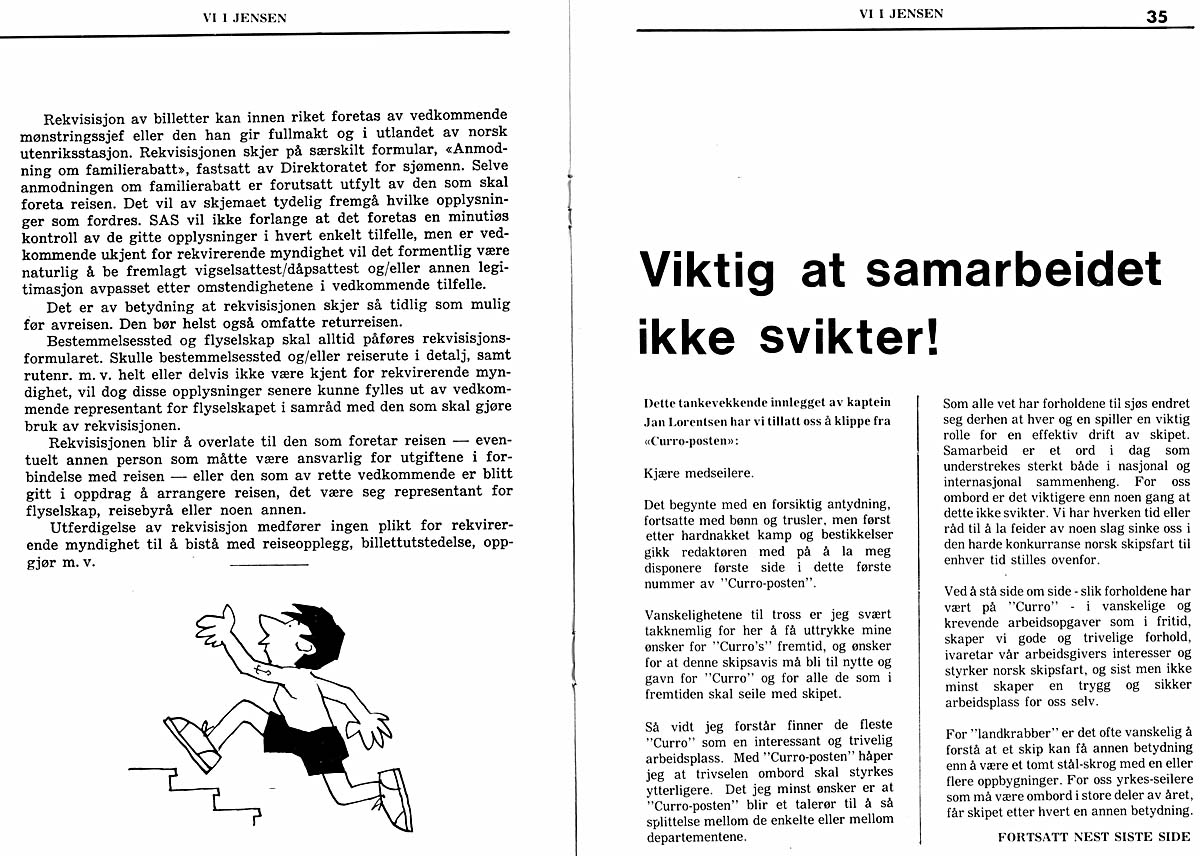 VI I JENSEN

Rekvisisjon av billetter kan innen riket foretas av vedkommende mønstringssjef eller den han gir fullmakt og i utlandet av norsk utenriksstasjon. Rekvisisjonen skjer på særskilt formular, «Anmodning om familierabatt», fastsatt av Direktoratet for sjømenn. Selve anmodningen om familierabatt er forutsatt utfylt av den som skal foreta reisen. Det vil av skjemaet tydelig fremgå hvilke opplysninger som fordres. SAS vil ikke forlange at det foretas en minutiøs kontroll av de gitte opplysninger i hvert enkelt tilfelle, men er vedkommende ukjent for rekvirerende myndighet vil det formentlig være naturlig å be fremlagt vigselsattest/dåpsattest og/eller annen legitimasjon avpasset etter omstendighetene i vedkommende tilfelle.

Det er av betydning at rekvisisjonen skjer så tidlig som mulig før avreisen. Den bør helst også omfatte returreisen.

Bestemmelsessted og flyselskap skal alltid påføres rekvisisjonsformularet. Skulle bestemmelsessted og/eller reiserute i detalj, samt rutenr. m. v. helt eller delvis ikke være kjent for rekvirerende myndighet, vil dog disse opplysninger senere kunne fylles ut av vedkommende representant for flyselskapet i samråd med den som skal gjøre bruk av rekvisisjonen.

Rekvisisjonen blir å overlate til den som foretar reisen — eventuelt annen person som måtte være ansvarlig for utgiftene i forbindelse med reisen — eller den som av rette vedkommende er blitt gitt i oppdrag å arrangere reisen, det være seg representant for flyselskap, reisebyrå eller noen annen.

Utferdigelse av rekvisisjon medfører ingen plikt for rekvirerende myndighet til å bistå med reiseopplegg, billettutstedelse, oppgjør m. v.

VI I JENSEN

35

Viktig at samarbeidet ikke svikter!

Dette tankevekkende innlegget av kaptein Jan Lorentsen har vi tillatt oss å klippe fra «Curro-posten»:

Kjære medseilere.

Det begynte med en forsiktig antydning, fortsatte med bønn og trusler, men først etter hardnakket kamp og bestikkelser gikk redaktøren med på å la meg disponere første side i dette første nummer av "Curro-posten".

Vanskelighetene til tross er jeg svært takknemlig for her å få uttrykke mine ønsker for "Curro's" fremtid, og ønsker for at denne skipsavis må bli til nytte og gavn for "Curro" og for alle de som i fremtiden skal seile med skipet.

Så vidt jeg forstår finner de fleste "Curro" som en interessant og trivelig arbeidsplass. Med "Curro-posten" håper jeg at trivselen ombord skal styrkes ytterligere. Det jeg minst ønsker er at "Curro-posten" blir et talerør til å så splittelse mellom de enkelte eller mellom departementene.

Som alle vet har forholdene til sjøs endret seg derhen at hver og en spiller en viktig rolle for en effektiv drift av skipet. Samarbeid er et ord i dag som understrekes sterkt både i nasjonal og internasjonal sammenheng. For oss ombord er det viktigere enn noen gang at dette ikke svikter. Vi har hverken tid eller råd til å la feider av noen slag sinke oss i den harde konkurranse norsk skipsfart til enhver tid stilles ovenfor.

Ved å stå side om side - slik forholdene har vært på "Curro" - i vanskelige og krevende arbeidsopgaver som i fritid, skaper vi gode og trivelige forhold, ivaretar vår arbeidsgivers interesser og styrker norsk skipsfart, og sist men ikke minst skaper en trygg og sikker arbeidsplass for oss selv.

For "landkrabber" er det ofte vanskelig å forstå at et skip kan få annen betydning enn å være et tomt stål-skrog med en eller flere oppbygninger. For oss yrkes-seilere som må være ombord i store deler av året, får skipet etter hvert en annen betydning.

FORTSATT NEST SISTE SIDE